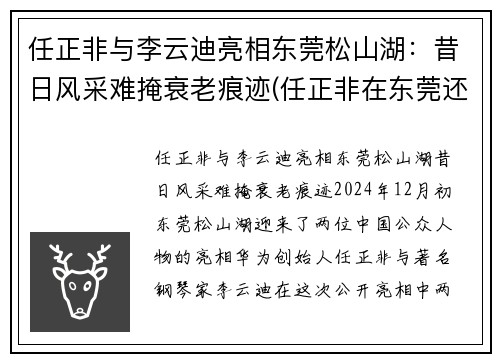 任正非与李云迪亮相东莞松山湖：昔日风采难掩衰老痕迹(任正非在东莞还

任正非与李云迪亮相东莞松山湖昔日风采难掩衰老痕迹2024年12月初东莞松山湖迎来了两位中国公众人物的亮相华为创始人任正非与著名钢琴家李云迪在这次公开亮相中两